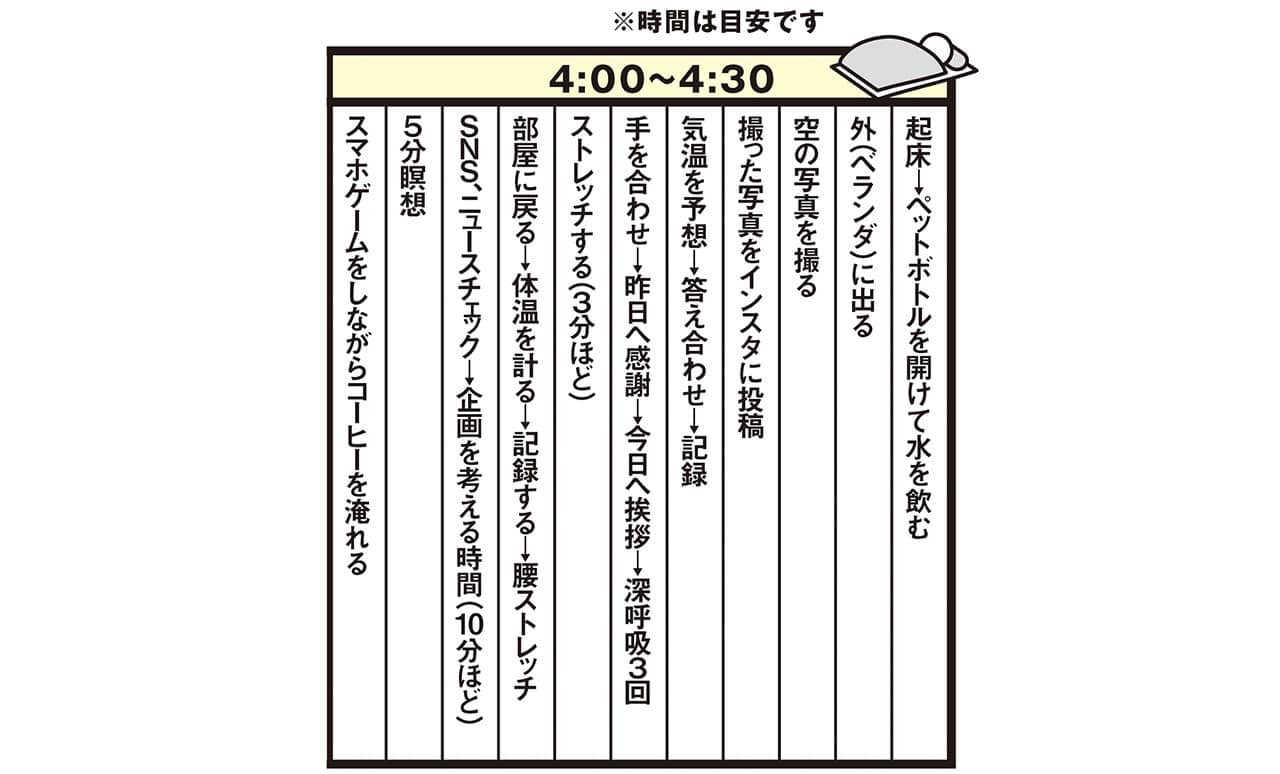 ※時間は目安です

4:00〜4:30

起床→ペットボトルを開けて水を飲む

外(ベランダ)に出る

空の写真を撮る

撮った写真をインスタに投稿

気温を予想→答え合わせ→記録

手を合わせ→昨日へ感謝→今日へ挨拶→深呼吸3回

ストレッチする(3分ほど)

部屋に戻る→体温を計る→記録する→腰ストレッチ

SNS、ニュースチェック→企画を考える時間(10分ほど)

5分瞑想

スマホゲームをしながらコーヒーを淹れる